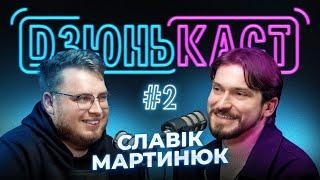 DЗЮНЬКАСТ

#2

СЛАВІК МАРТИНЮК